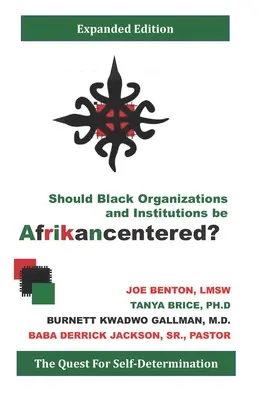 Expanded Edition

Should Black Organizations and Institutions be Afrikancentered?

JOE BENTON, LMSW
TANYA BRICE, PH.D
BURNETT KWADWO GALLMAN, M.D.
BABA DERRICK JACKSON, SR., PASTOR

The Quest For Self-Determination